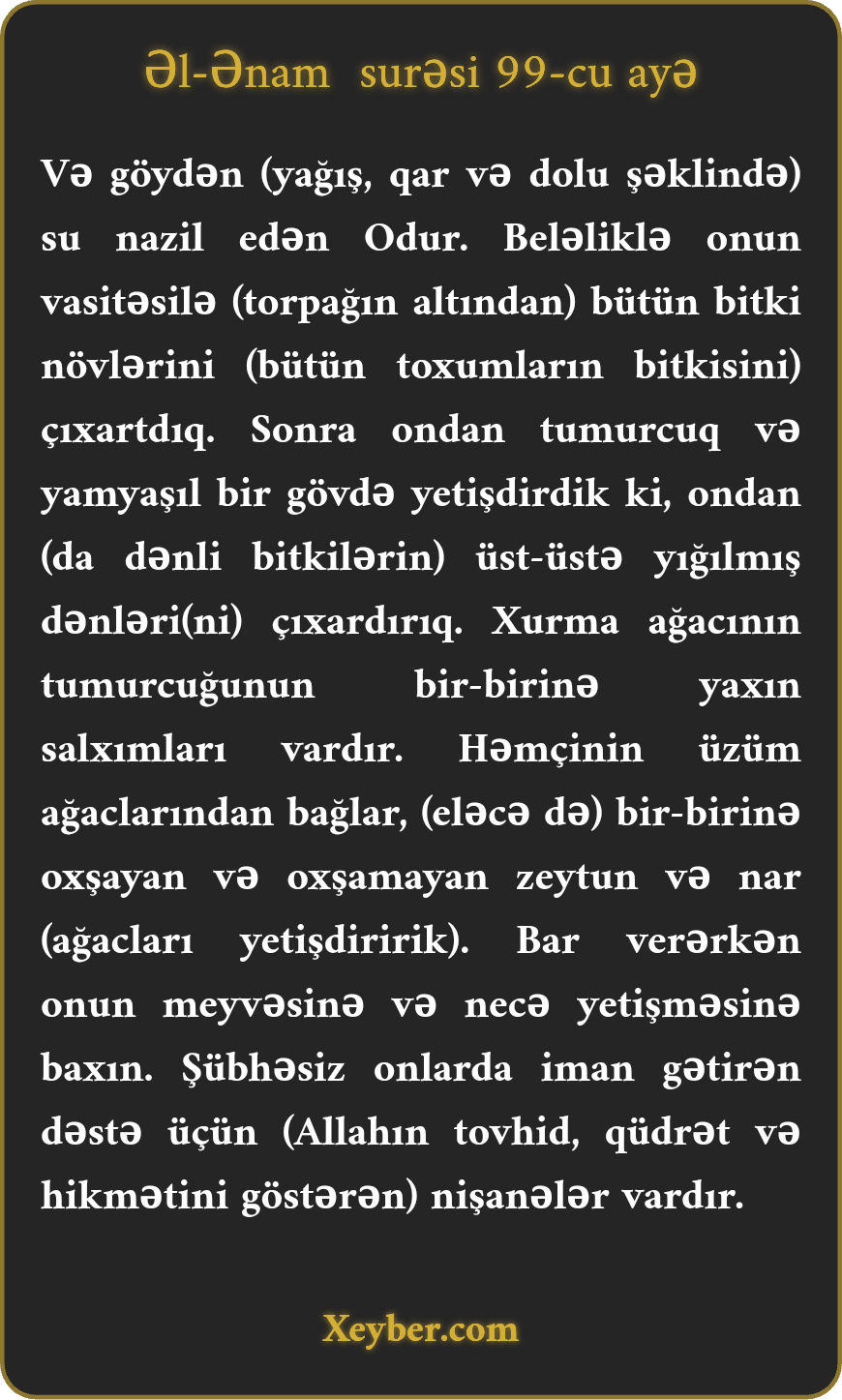 Əl-Ənam surəsi 99-cu ayə

Və göydən (yağış, qar və dolu şəklində) su nazil edən Odur. Beləliklə onun vasitəsilə (torpağın altından) bütün bitki növlərini (bütün toxumların bitkisini) çıxartdıq. Sonra ondan tumurcuq və yamyaşıl bir gövdə yetişdirdik ki, ondan (da dənli bitkilərin) üst-üstə yığılmış dənləri(ni) çıxardırıq. Xurma ağacının tumurcuğunun bir-birinə yaxın salxımları vardır. Həmçinin üzüm ağaclarından bağlar, (eləcə də) bir-birinə oxşayan və oxşamayan zeytun və nar (ağacları yetişdiririk). Bar verərkən onun meyvəsinə və necə yetişməsinə baxın. Şübhəsiz onlarda iman gətirən dəstə üçün (Allahın tovhid, qüdrət və hikmətini göstərən) nişanələr vardır.

Xeyber.com